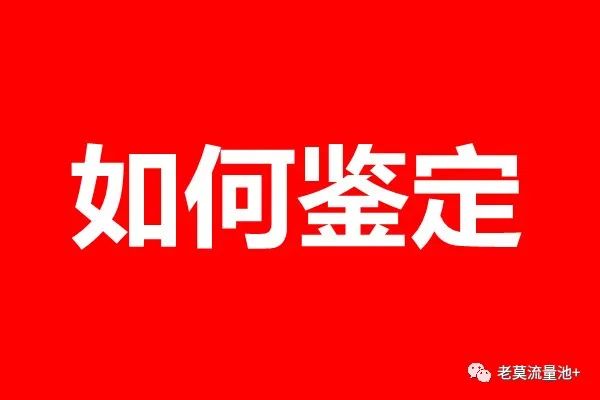 如何鉴定

老莫流量池+